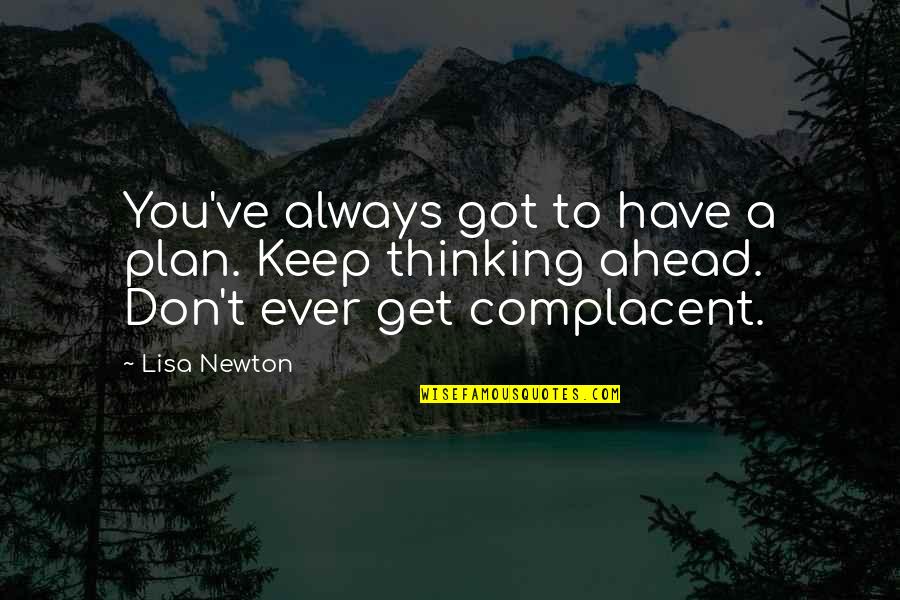 You've always got to have a plan. Keep thinking ahead. Don't ever get complacent.

~ Lisa Newton

WISEFAMOUSQUOTES.COM